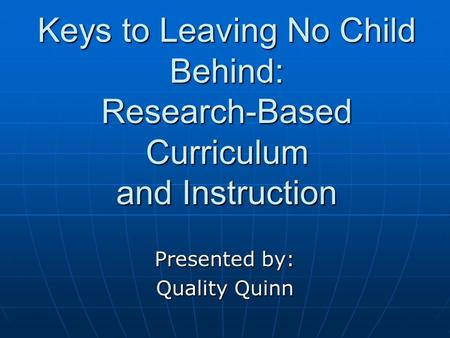 Keys to Leaving No Child Behind:
Research-Based Curriculum
and Instruction

Presented by:
Quality Quinn